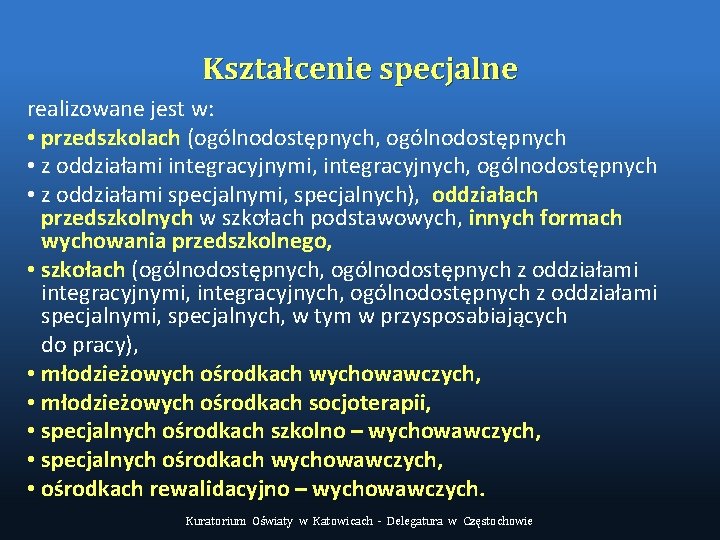 Kształcenie specjalne

realizowane jest w:

• przedszkolach (ogólnodostępnych, ogólnodostępnych
• z oddziałami integracyjnymi, integracyjnych, ogólnodostępnych
• z oddziałami specjalnymi, specjalnych), oddziałach przedszkolnych w szkołach podstawowych, innych formach wychowania przedszkolnego,
• szkołach (ogólnodostępnych, ogólnodostępnych z oddziałami integracyjnymi, integracyjnych, ogólnodostępnych z oddziałami specjalnymi, specjalnych, w tym w przysposabiających do pracy),
• młodzieżowych ośrodkach wychowawczych,
• młodzieżowych ośrodkach socjoterapii,
• specjalnych ośrodkach szkolno – wychowawczych,
• specjalnych ośrodkach wychowawczych,
• ośrodkach rewalidacyjno – wychowawczych.

Kuratorium Oświaty w Katowicach - Delegatura w Częstochowie